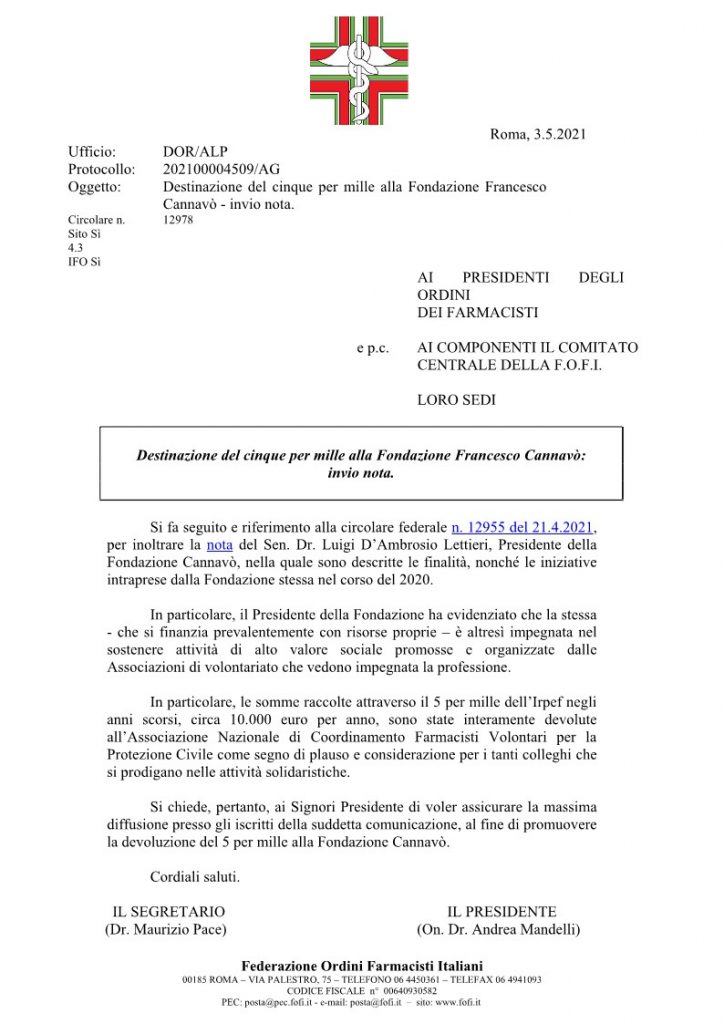 Roma, 3.5.2021

Ufficio: DOR/ALP
Protocollo: 202100004509/AG
Oggetto: Destinazione del cinque per mille alla Fondazione Francesco Cannavò - invio nota.

Circolare n. 12978
Sito Sì
4.3
IFO Sì

AI PRESIDENTI DEGLI ORDINI
DEI FARMACISTI

e p.c. AI COMPONENTI IL COMITATO CENTRALE DELLA F.O.F.I.

LORO SEDI

Destinazione del cinque per mille alla Fondazione Francesco Cannavò: invio nota.

Si fa seguito e riferimento alla circolare federale n. 12955 del 21.4.2021, per inoltrare la nota del Sen. Dr. Luigi D'Ambrosio Lettieri, Presidente della Fondazione Cannavò, nella quale sono descritte le finalità, nonché le iniziative intraprese dalla Fondazione stessa nel corso del 2020.

In particolare, il Presidente della Fondazione ha evidenziato che la stessa - che si finanzia prevalentemente con risorse proprie – è altresì impegnata nel sostenere attività di alto valore sociale promosse e organizzate dalle Associazioni di volontariato che vedono impegnata la professione.

In particolare, le somme raccolte attraverso il 5 per mille dell'Irpef negli anni scorsi, circa 10.000 euro per anno, sono state interamente devolute all'Associazione Nazionale di Coordinamento Farmacisti Volontari per la Protezione Civile come segno di plauso e considerazione per i tanti colleghi che si prodigano nelle attività solidaristiche.

Si chiede, pertanto, ai Signori Presidente di voler assicurare la massima diffusione presso gli iscritti della suddetta comunicazione, al fine di promuovere la devoluzione del 5 per mille alla Fondazione Cannavò.

Cordiali saluti.

IL SEGRETARIO
(Dr. Maurizio Pace)

IL PRESIDENTE
(On. Dr. Andrea Mandelli)

Federazione Ordini Farmacisti Italiani
00185 ROMA – VIA PALESTRO, 75 – TELEFONO 06 4450361 – TELEFAX 06 4941093
CODICE FISCALE n° 00640930582
PEC: posta@pec.fofi.it - e-mail: posta@fofi.it – sito: www.fofi.it